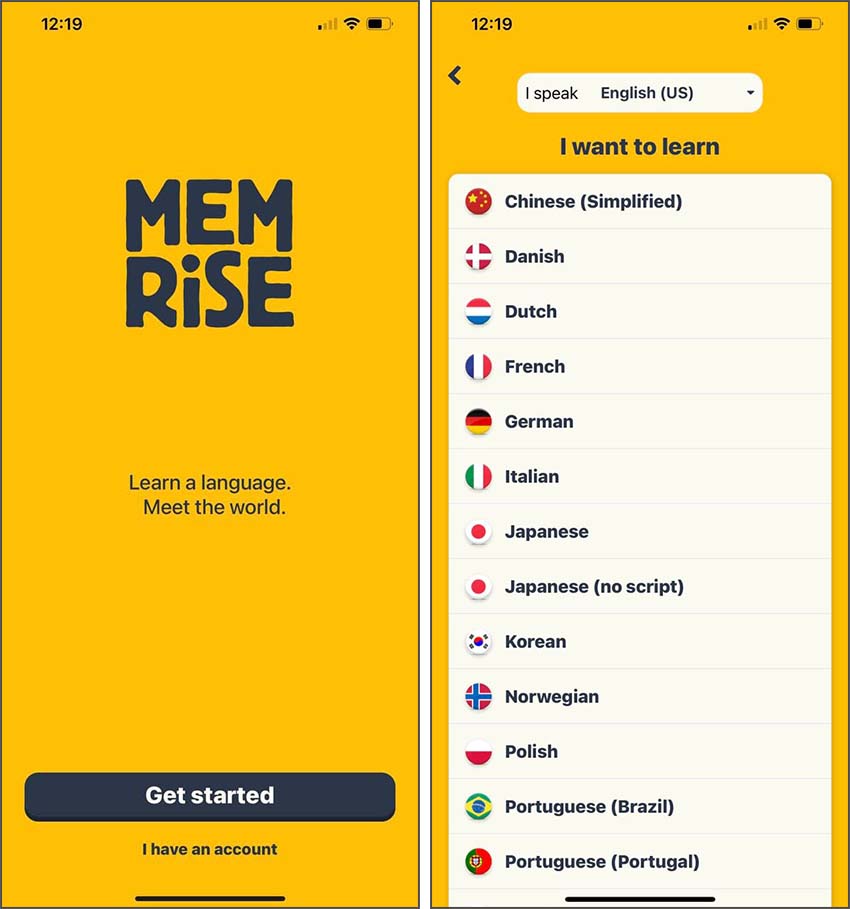 12:19

MEM
RiSE

Learn a language.
Meet the world.

Get started

I have an account

12:19

I speak English (US)

I want to learn

Chinese (Simplified)
Danish
Dutch
French
German
Italian
Japanese
Japanese (no script)
Korean
Norwegian
Polish
Portuguese (Brazil)
Portuguese (Portugal)